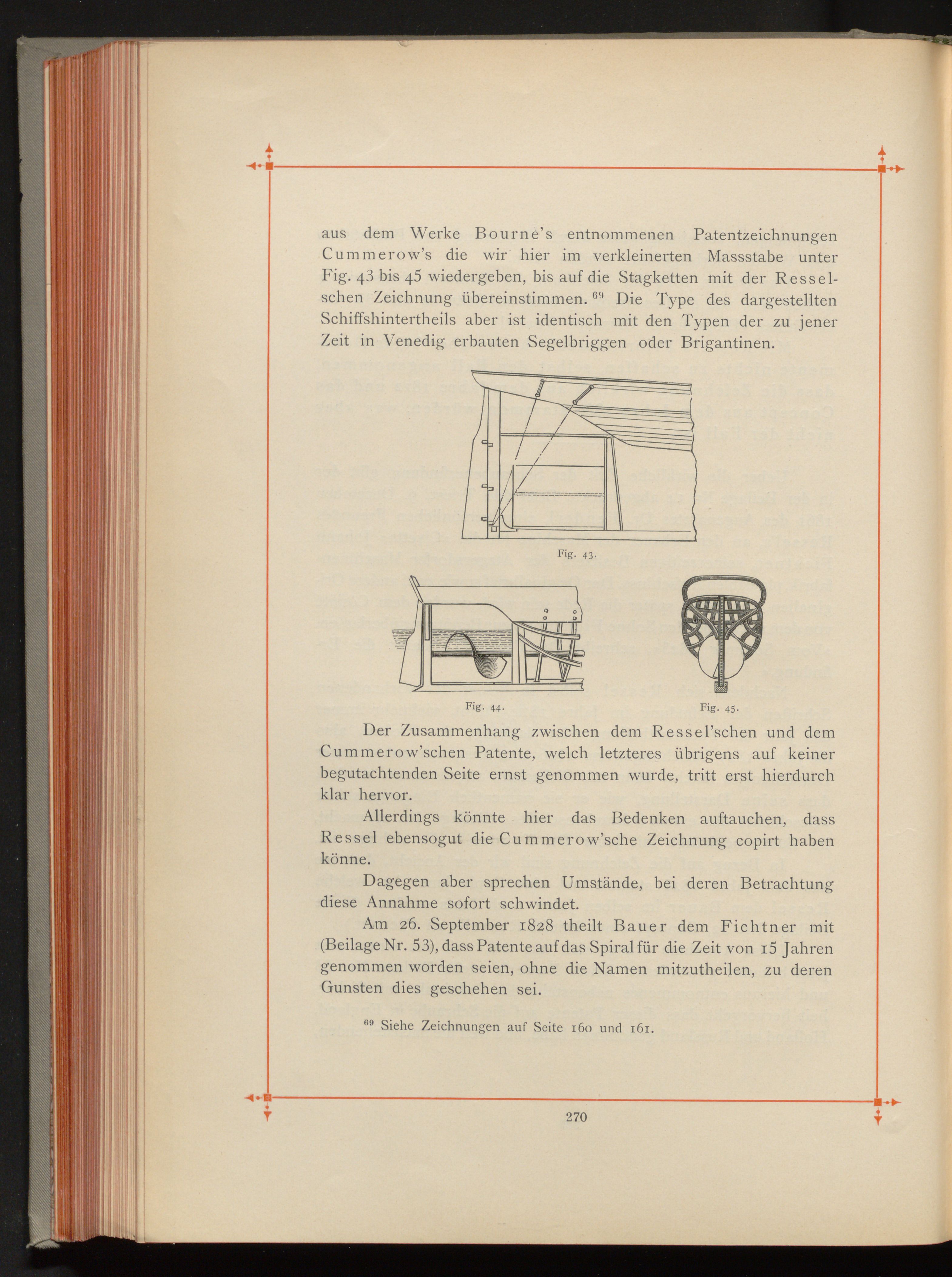 aus dem Werke Bourne's entnommenen Patentzeichnungen Cummerow's die wir hier im verkleinerten Massstabe unter Fig. 43 bis 45 wiedergeben, bis auf die Stagketten mit der Resselschen Zeichnung übereinstimmen. $^{69}$ Die Type des dargestellten Schiffshintertheils aber ist identisch mit den Typen der zu jener Zeit in Venedig erbauten Segelbriggen oder Brigantinen.

Fig. 43.

Fig. 44.

Fig. 45.

Der Zusammenhang zwischen dem Ressel'schen und dem Cummerow'schen Patente, welch letzteres übrigens auf keiner begutachtenden Seite ernst genommen wurde, tritt erst hierdurch klar hervor.

Allerdings könnte hier das Bedenken auftauchen, dass Ressel ebensogut die Cummerow'sche Zeichnung copirt haben könne.

Dagegen aber sprechen Umstände, bei deren Betrachtung diese Annahme sofort schwindet.

Am 26. September 1828 theilt Bauer dem Fichtner mit (Beilage Nr. 53), dass Patente auf das Spiral für die Zeit von 15 Jahren genommen worden seien, ohne die Namen mitzutheilen, zu deren Gunsten dies geschehen sei.

$^{69}$ Siehe Zeichnungen auf Seite 160 und 161.

270